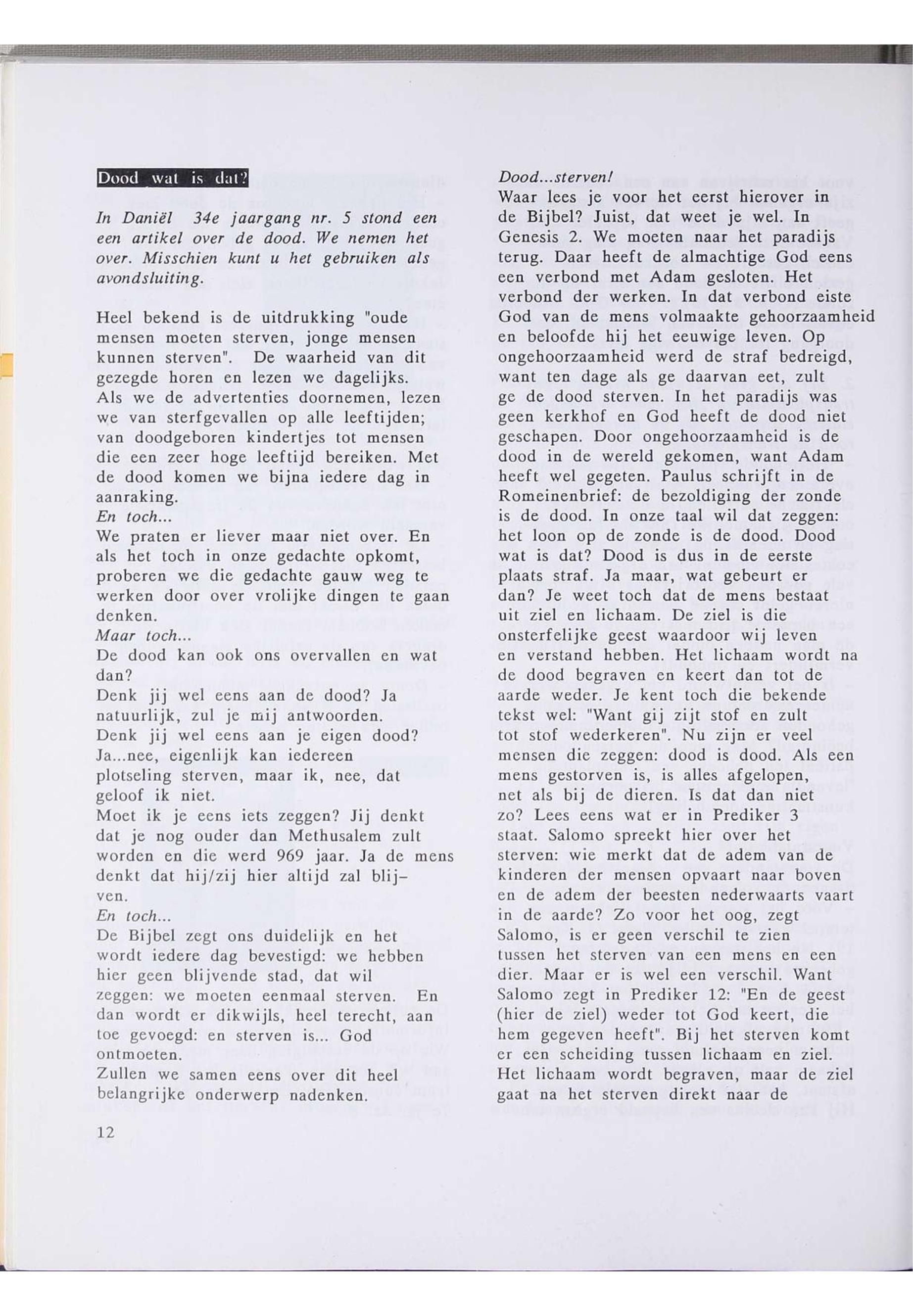 Dood wat is dat?

In Daniël 34e jaargang nr. 5 stond een een artikel over de dood. We nemen het over. Misschien kunt u het gebruiken als avondsluiting.

Heel bekend is de uitdrukking "oude mensen moeten sterven, jonge mensen kunnen sterven". De waarheid van dit gezegde horen en lezen we dagelijks. Als we de advertenties doornemen, lezen we van sterfgevallen op alle leeftijden; van doodgeboren kindertjes tot mensen die een zeer hoge leeftijd bereiken. Met de dood komen we bijna iedere dag in aanraking.
En toch...
We praten er liever maar niet over. En als het toch in onze gedachte opkomt, proberen we die gedachte gauw weg te werken door over vrolijke dingen te gaan denken.
Maar toch...
De dood kan ook ons overvallen en wat dan?
Denk jij wel eens aan de dood? Ja natuurlijk, zul je mij antwoorden.
Denk jij wel eens aan je eigen dood? Ja...nee, eigenlijk kan iedereen plotseling sterven, maar ik, nee, dat geloof ik niet.
Moet ik je eens iets zeggen? Jij denkt dat je nog ouder dan Methusalem zult worden en die werd 969 jaar. Ja de mens denkt dat hij/zij hier altijd zal blijven.
En toch...
De Bijbel zegt ons duidelijk en het wordt iedere dag bevestigd: we hebben hier geen blijvende stad, dat wil zeggen: we moeten eenmaal sterven. En dan wordt er dikwijls, heel terecht, aan toe gevoegd: en sterven is... God ontmoeten.
Zullen we samen eens over dit heel belangrijke onderwerp nadenken.

12

Dood...sterven!
Waar lees je voor het eerst hierover in de Bijbel? Juist, dat weet je wel. In Genesis 2. We moeten naar het paradijs terug. Daar heeft de almachtige God eens een verbond met Adam gesloten. Het verbond der werken. In dat verbond eiste God van de mens volmaakte gehoorzaamheid en beloofde hij het eeuwige leven. Op ongehoorzaamheid werd de straf bedreigd, want ten dage als ge daarvan eet, zult ge de dood sterven. In het paradijs was geen kerkhof en God heeft de dood niet geschapen. Door ongehoorzaamheid is de dood in de wereld gekomen, want Adam heeft wel gegeten. Paulus schrijft in de Romeinenbrief: de bezoldiging der zonde is de dood. In onze taal wil dat zeggen: het loon op de zonde is de dood. Dood wat is dat? Dood is dus in de eerste plaats straf. Ja maar, wat gebeurt er dan? Je weet toch dat de mens bestaat uit ziel en lichaam. De ziel is die onsterfelijke geest waardoor wij leven en verstand hebben. Het lichaam wordt na de dood begraven en keert dan tot de aarde weder. Je kent toch die bekende tekst wel: "Want gij zijt stof en zult tot stof wederkeren". Nu zijn er veel mensen die zeggen: dood is dood. Als een mens gestorven is, is alles afgelopen, net als bij de dieren. Is dat dan niet zo? Lees eens wat er in Prediker 3 staat. Salomo spreekt hier over het sterven: wie merkt dat de adem van de kinderen der mensen opvaart naar boven en de adem der beesten nederwaarts vaart in de aarde? Zo voor het oog, zegt Salomo, is er geen verschil te zien tussen het sterven van een mens en een dier. Maar er is wel een verschil. Want Salomo zegt in Prediker 12: "En de geest (hier de ziel) weder tot God keert, die hem gegeven heeft". Bij het sterven komt er een scheiding tussen lichaam en ziel. Het lichaam wordt begraven, maar de ziel gaat na het sterven direkt naar de